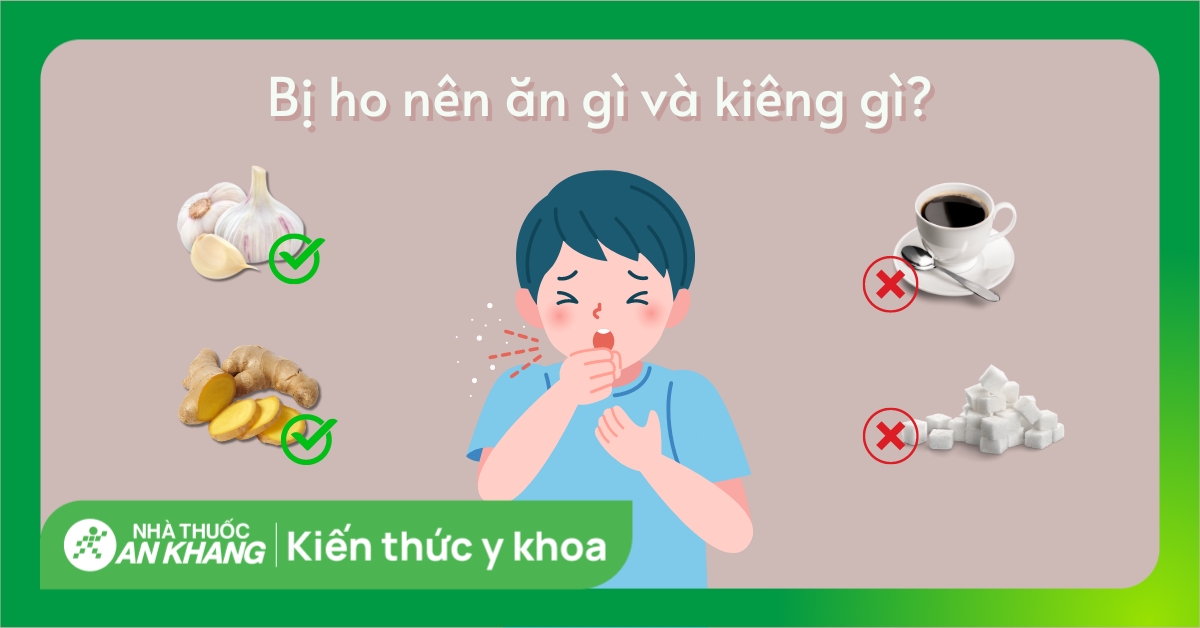 Bị ho nên ăn gì và kiêng gì?

NHÀ THUỐC AN KHANG | Kiến thức y khoa